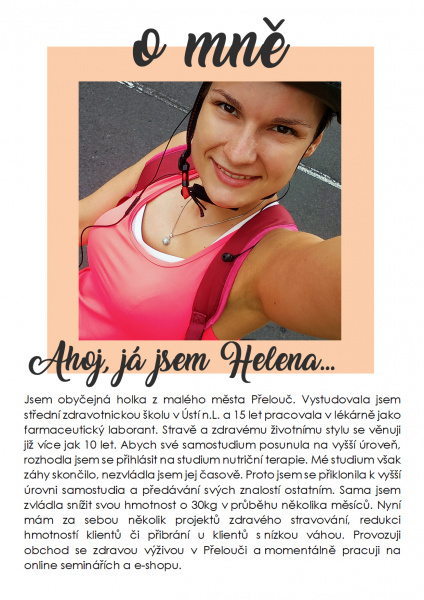 o mně

Ahoj, já jsem Helena...

Jsem obyčejná holka z malého města Přelouč. Vystudovala jsem střední zdravotnickou školu v Ústí n.L. a 15 let pracovala v lékárně jako farmaceutický laborant. Stravě a zdravému životnímu stylu se věnuji již více jak 10 let. Abych své samostudium posunula na vyšší úroveň, rozhodla jsem se přihlásit na studium nutriční terapie. Mé studium však záhy skončilo, nezvládla jsem jej časově. Proto jsem se přiklonila k vyšší úrovni samostudia a předávání svých znalostí ostatním. Sama jsem zvládla snížit svou hmotnost o 30kg v průběhu několika měsíců. Nyní mám za sebou několik projektů zdravého stravování, redukci hmotností klientů či přibrání u klientů s nízkou váhou. Provozuji obchod se zdravou výživou v Přelouči a momentálně pracuji na online seminářích a e-shopu.